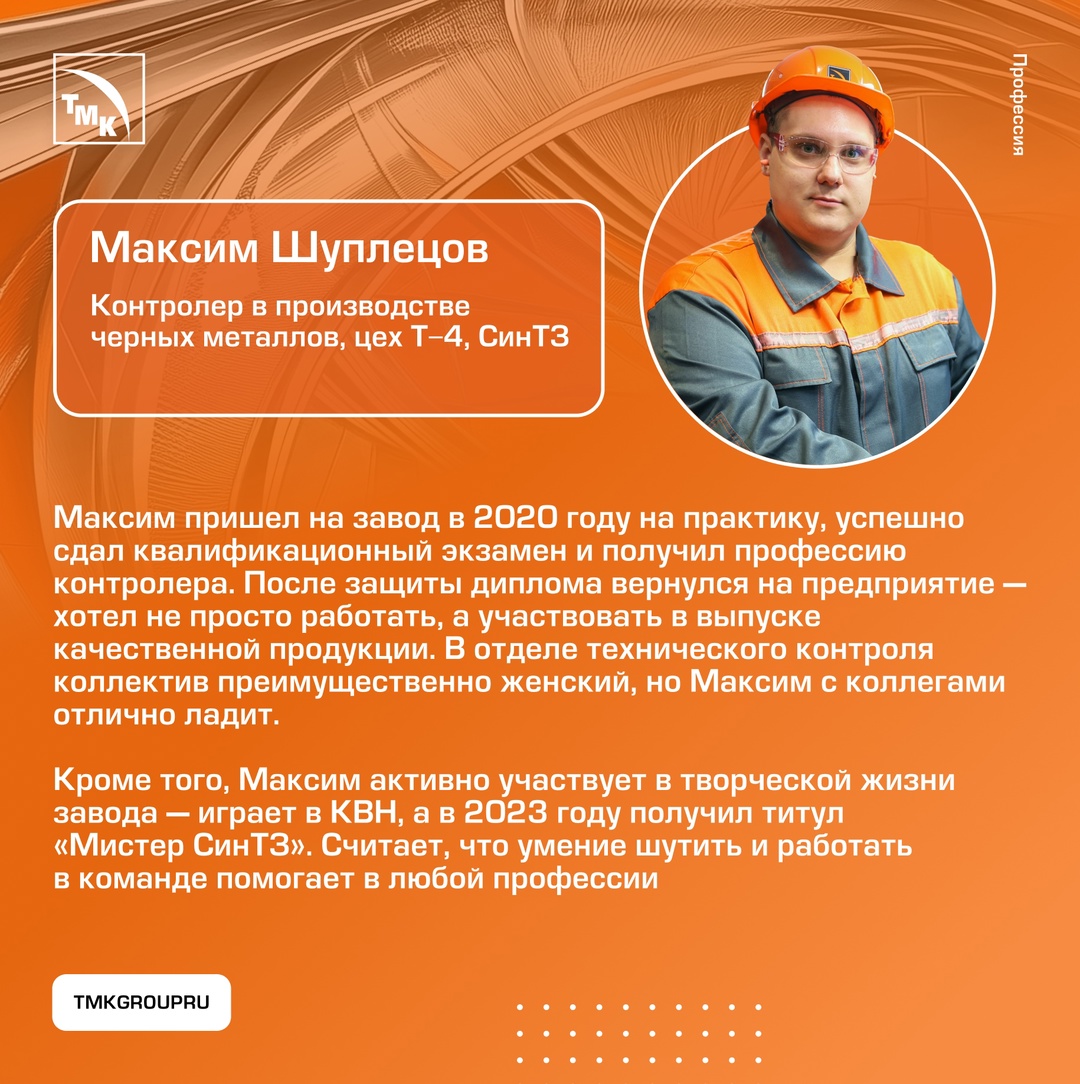 ТМК

Профессия

Максим Шуплецов

Контролер в производстве черных металлов, цех Т-4, СинТЗ

Максим пришел на завод в 2020 году на практику, успешно сдал квалификационный экзамен и получил профессию контролера. После защиты диплома вернулся на предприятие — хотел не просто работать, а участвовать в выпуске качественной продукции. В отделе технического контроля коллектив преимущественно женский, но Максим с коллегами отлично ладит.

Кроме того, Максим активно участвует в творческой жизни завода — играет в КВН, а в 2023 году получил титул «Мистер СинТЗ». Считает, что умение шутить и работать в команде помогает в любой профессии

TMKGROUPRU